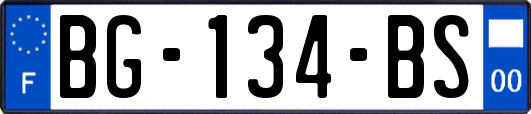 F
BG-134-BS
00